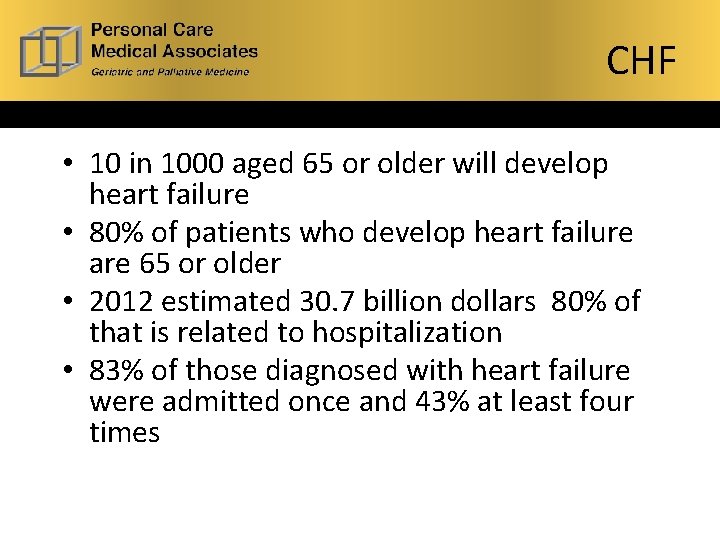 Personal Care
Medical Associates
Geriatric and Palliative Medicine

CHF

• 10 in 1000 aged 65 or older will develop heart failure
• 80% of patients who develop heart failure are 65 or older
• 2012 estimated 30.7 billion dollars 80% of that is related to hospitalization
• 83% of those diagnosed with heart failure were admitted once and 43% at least four times